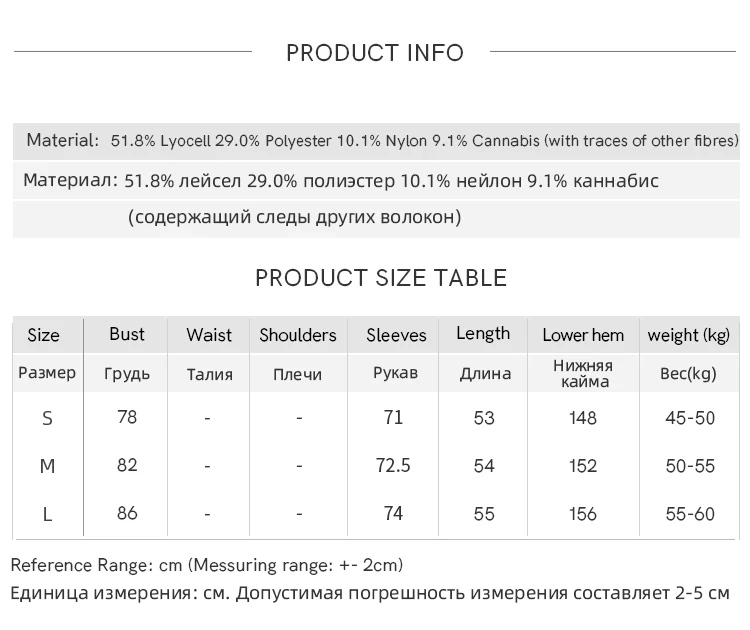 PRODUCT INFO

Material: 51.8% Lyocell 29.0% Polyester 10.1% Nylon 9.1% Cannabis (with traces of other fibres)

Материал: 51.8% лейсел 29.0% полиэстер 10.1% нейлон 9.1% каннабис (содержащий следы других волокон)

PRODUCT SIZE TABLE

| Size | Bust | Waist | Shoulders | Sleeves | Length | Lower hem | weight (kg) |
|---|---|---|---|---|---|---|---|
| Размер | Грудь | Талия | Плечи | Рукав | Длина | Нижняя кайма | Вес(kg) |
| S | 78 | - | - | 71 | 53 | 148 | 45-50 |
| M | 82 | - | - | 72.5 | 54 | 152 | 50-55 |
| L | 86 | - | - | 74 | 55 | 156 | 55-60 |

Reference Range: cm (Messuring range: +- 2cm)
Единица измерения: см. Допустимая погрешность измерения составляет 2-5 см